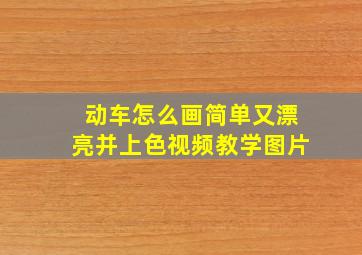 动车怎么画简单又漂亮并上色视频教学图片